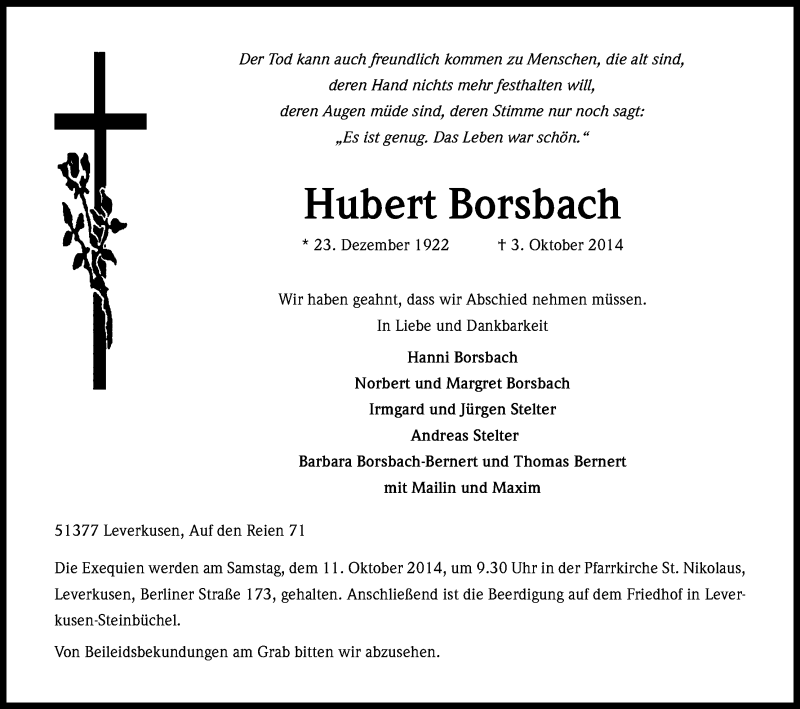 Der Tod kann auch freundlich kommen zu Menschen, die alt sind,
deren Hand nichts mehr festhalten will,
deren Augen müde sind, deren Stimme nur noch sagt:
„Es ist genug. Das Leben war schön.“

Hubert Borsbach

* 23. Dezember 1922 † 3. Oktober 2014

Wir haben geahnt, dass wir Abschied nehmen müssen.
In Liebe und Dankbarkeit

Hanni Borsbach
Norbert und Margret Borsbach
Irmgard und Jürgen Stelter
Andreas Stelter
Barbara Borsbach-Bernert und Thomas Bernert
mit Mailin und Maxim

51377 Leverkusen, Auf den Reien 71

Die Exequien werden am Samstag, dem 11. Oktober 2014, um 9.30 Uhr in der Pfarrkirche St. Nikolaus, Leverkusen, Berliner Straße 173, gehalten. Anschließend ist die Beerdigung auf dem Friedhof in Leverkusen-Steinbüchel.

Von Beileidsbekundungen am Grab bitten wir abzusehen.